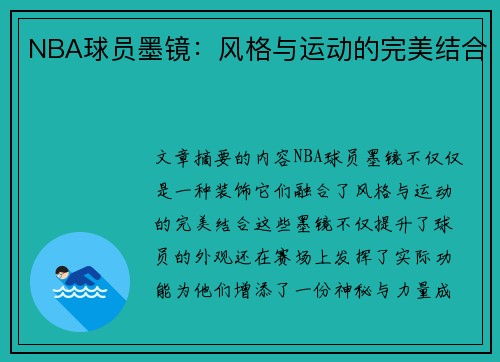 NBA球员墨镜：风格与运动的完美结合

文章摘要的内容NBA球员墨镜不仅仅是一种装饰它们融合了风格与运动的完美结合这些墨镜不仅提升了球员的外观还在赛场上发挥了实际功能为他们增添了一份神秘与力量成